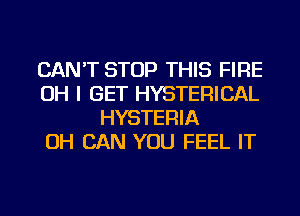 CAN'T STOP THIS FIRE
OH I GET HYSTERICAL
HYSTERIA
OH CAN YOU FEEL IT